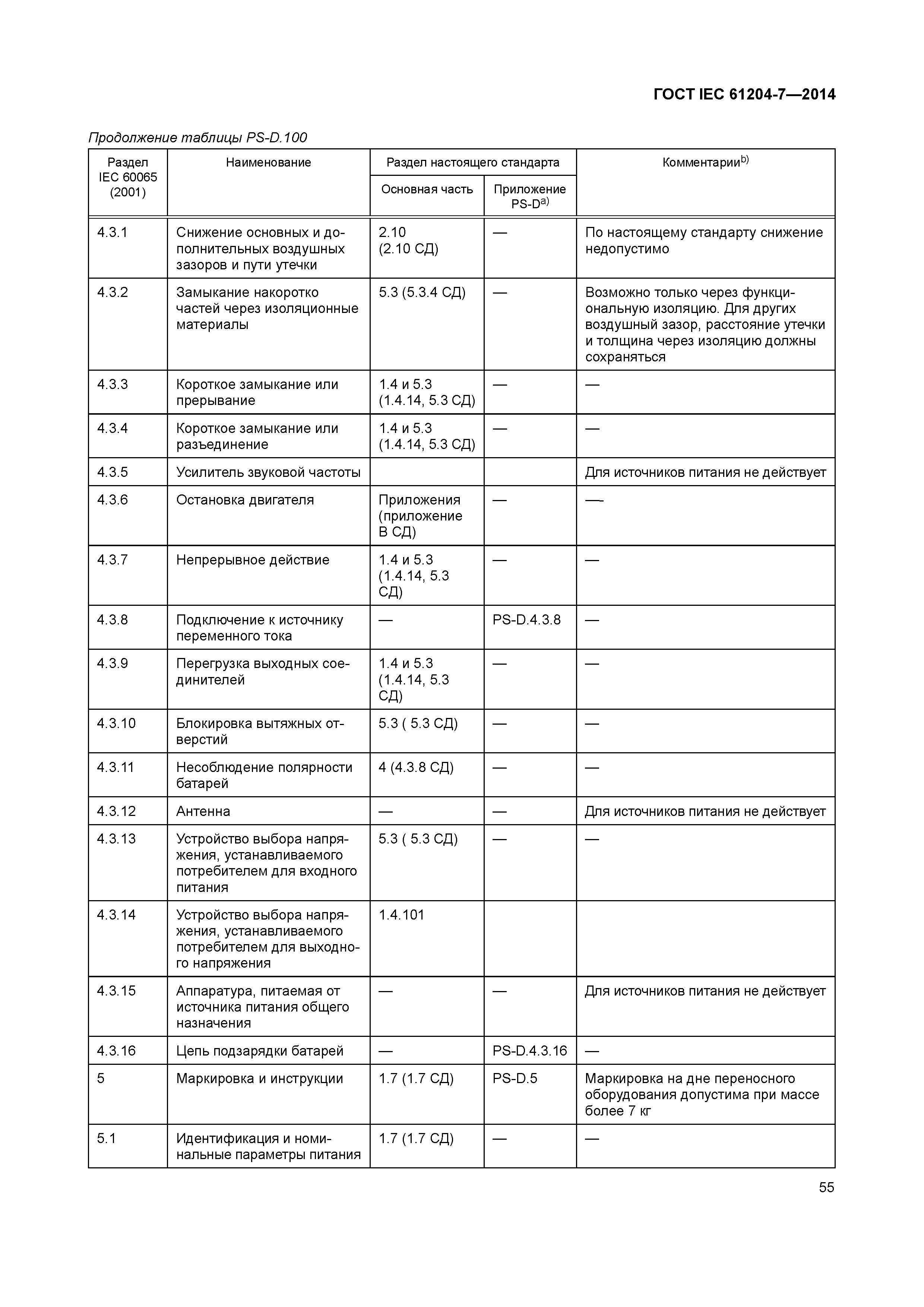 ГОСТ IEC 61204-7—2014

Продолжение таблицы PS-D.100

| Раздел IEC 60065 (2001) | Наименование | Раздел настоящего стандарта: Основная часть | Раздел настоящего стандарта: Приложение PS-D$^{a)}$ | Комментарии$^{b)}$ |
|---|---|---|---|---|
| 4.3.1 | Снижение основных и дополнительных воздушных зазоров и пути утечки | 2.10 (2.10 СД) | — | По настоящему стандарту снижение недопустимо |
| 4.3.2 | Замыкание накоротко частей через изоляционные материалы | 5.3 (5.3.4 СД) | — | Возможно только через функциональную изоляцию. Для других воздушный зазор, расстояние утечки и толщина через изоляцию должны сохраняться |
| 4.3.3 | Короткое замыкание или прерывание | 1.4 и 5.3 (1.4.14, 5.3 СД) | — | — |
| 4.3.4 | Короткое замыкание или разъединение | 1.4 и 5.3 (1.4.14, 5.3 СД) | — | — |
| 4.3.5 | Усилитель звуковой частоты | | | Для источников питания не действует |
| 4.3.6 | Остановка двигателя | Приложения (приложение В СД) | — | — |
| 4.3.7 | Непрерывное действие | 1.4 и 5.3 (1.4.14, 5.3 СД) | — | — |
| 4.3.8 | Подключение к источнику переменного тока | — | PS-D.4.3.8 | — |
| 4.3.9 | Перегрузка выходных соединителей | 1.4 и 5.3 (1.4.14, 5.3 СД) | — | — |
| 4.3.10 | Блокировка вытяжных отверстий | 5.3 ( 5.3 СД) | — | — |
| 4.3.11 | Несоблюдение полярности батарей | 4 (4.3.8 СД) | — | — |
| 4.3.12 | Антенна | — | — | Для источников питания не действует |
| 4.3.13 | Устройство выбора напряжения, устанавливаемого потребителем для входного питания | 5.3 ( 5.3 СД) | — | — |
| 4.3.14 | Устройство выбора напряжения, устанавливаемого потребителем для выходного напряжения | 1.4.101 | | |
| 4.3.15 | Аппаратура, питаемая от источника питания общего назначения | — | — | Для источников питания не действует |
| 4.3.16 | Цепь подзарядки батарей | — | PS-D.4.3.16 | — |
| 5 | Маркировка и инструкции | 1.7 (1.7 СД) | PS-D.5 | Маркировка на дне переносного оборудования допустима при массе более 7 кг |
| 5.1 | Идентификация и номинальные параметры питания | 1.7 (1.7 СД) | — | — |

55